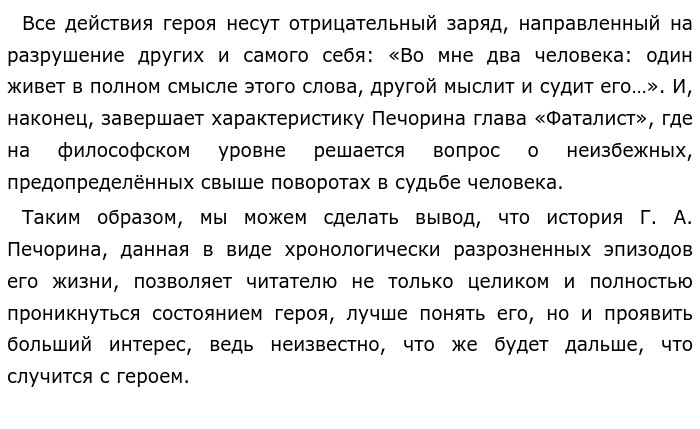 Все действия героя несут отрицательный заряд, направленный на разрушение других и самого себя: «Во мне два человека: один живет в полном смысле этого слова, другой мыслит и судит его…». И, наконец, завершает характеристику Печорина глава «Фаталист», где на философском уровне решается вопрос о неизбежных, предопределённых свыше поворотах в судьбе человека.

Таким образом, мы можем сделать вывод, что история Г. А. Печорина, данная в виде хронологически разрозненных эпизодов его жизни, позволяет читателю не только целиком и полностью проникнуться состоянием героя, лучше понять его, но и проявить больший интерес, ведь неизвестно, что же будет дальше, что случится с героем.